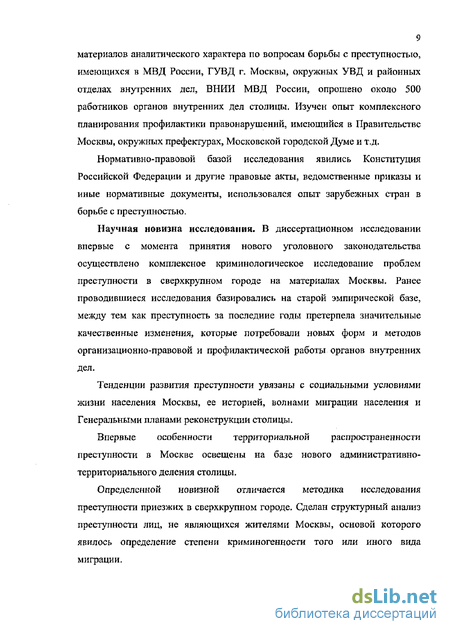 9

материалов аналитического характера по вопросам борьбы с преступностью, имеющихся в МВД России, ГУВД г. Москвы, окружных УВД и районных отделах внутренних дел, ВНИИ МВД России, опрошено около 500 работников органов внутренних дел столицы. Изучен опыт комплексного планирования профилактики правонарушений, имеющийся в Правительстве Москвы, окружных префектурах, Московской городской Думе и т.д.

Нормативно-правовой базой исследования явились Конституция Российской Федерации и другие правовые акты, ведомственные приказы и иные нормативные документы, использовался опыт зарубежных стран в борьбе с преступностью.

Научная новизна исследования. В диссертационном исследовании впервые с момента принятия нового уголовного законодательства осуществлено комплексное криминологическое исследование проблем преступности в сверхкрупном городе на материалах Москвы. Ранее проводившиеся исследования базировались на старой эмпирической базе, между тем как преступность за последние годы претерпела значительные качественные изменения, которые потребовали новых форм и методов организационно-правовой и профилактической работы органов внутренних дел.

Тенденции развития преступности увязаны с социальными условиями жизни населения Москвы, ее историей, волнами миграции населения и Генеральными планами реконструкции столицы.

Впервые особенности территориальной распространенности преступности в Москве освещены на базе нового административно-территориального деления столицы.

Определенной новизной отличается методика исследования преступности приезжих в сверхкрупном городе. Сделан структурный анализ преступности лиц, не являющихся жителями Москвы, основой которого явилось определение степени криминогенности того или иного вида миграции.

dsLib.net
библиотека диссертаций